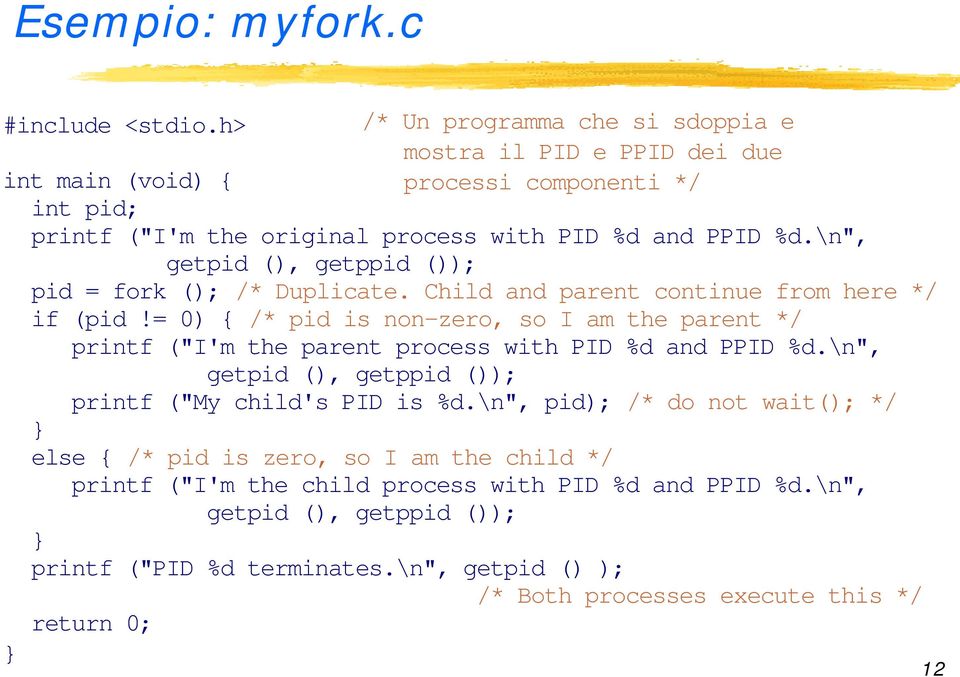 Esempio: myfork.c

#include <stdio.h>  /* Un programma che si sdoppia e mostra il PID e PPID dei due processi componenti */

int main (void) {
  int pid;
  printf ("I'm the original process with PID %d and PPID %d.\n",
          getpid (), getppid ());
  pid = fork (); /* Duplicate. Child and parent continue from here */
  if (pid != 0) { /* pid is non-zero, so I am the parent */
    printf ("I'm the parent process with PID %d and PPID %d.\n",
            getpid (), getppid ());
    printf ("My child's PID is %d.\n", pid); /* do not wait(); */
  }
  else { /* pid is zero, so I am the child */
    printf ("I'm the child process with PID %d and PPID %d.\n",
            getpid (), getppid ());
  }
  printf ("PID %d terminates.\n", getpid () );
                                   /* Both processes execute this */
  return 0;
}

12